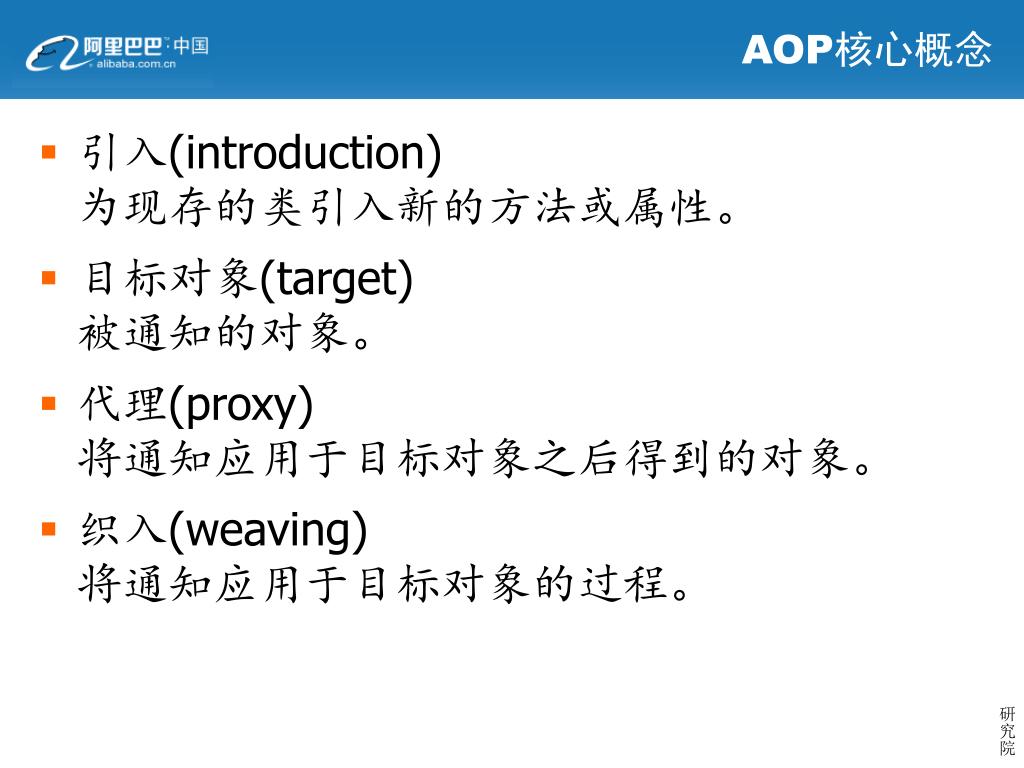 阿里巴巴·中国
alibaba.com.cn

AOP核心概念

引入(introduction)
为现存的类引入新的方法或属性。

目标对象(target)
被通知的对象。

代理(proxy)
将通知应用于目标对象之后得到的对象。

织入(weaving)
将通知应用于目标对象的过程。

研究院